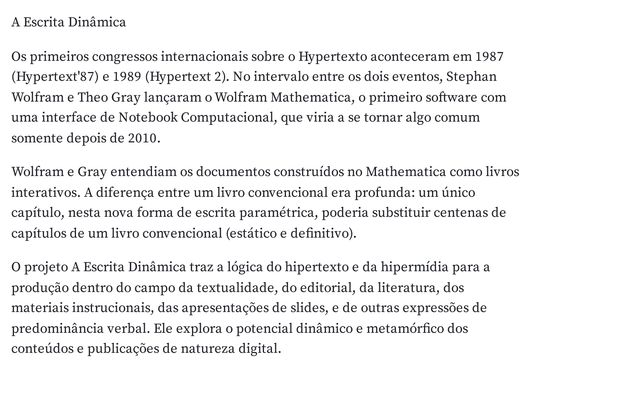 A Escrita Dinâmica

Os primeiros congressos internacionais sobre o Hypertexto aconteceram em 1987 (Hypertext'87) e 1989 (Hypertext 2). No intervalo entre os dois eventos, Stephan Wolfram e Theo Gray lançaram o Wolfram Mathematica, o primeiro software com uma interface de Notebook Computacional, que viria a se tornar algo comum somente depois de 2010.

Wolfram e Gray entendiam os documentos construídos no Mathematica como livros interativos. A diferença entre um livro convencional era profunda: um único capítulo, nesta nova forma de escrita paramétrica, poderia substituir centenas de capítulos de um livro convencional (estático e definitivo).

O projeto A Escrita Dinâmica traz a lógica do hipertexto e da hipermídia para a produção dentro do campo da textualidade, do editorial, da literatura, dos materiais instrucionais, das apresentações de slides, e de outras expressões de predominância verbal. Ele explora o potencial dinâmico e metamórfico dos conteúdos e publicações de natureza digital.